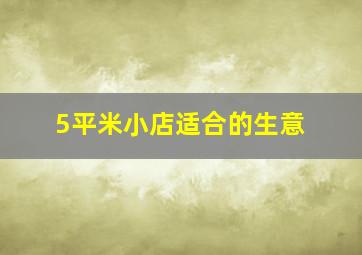 5平米小店适合的生意